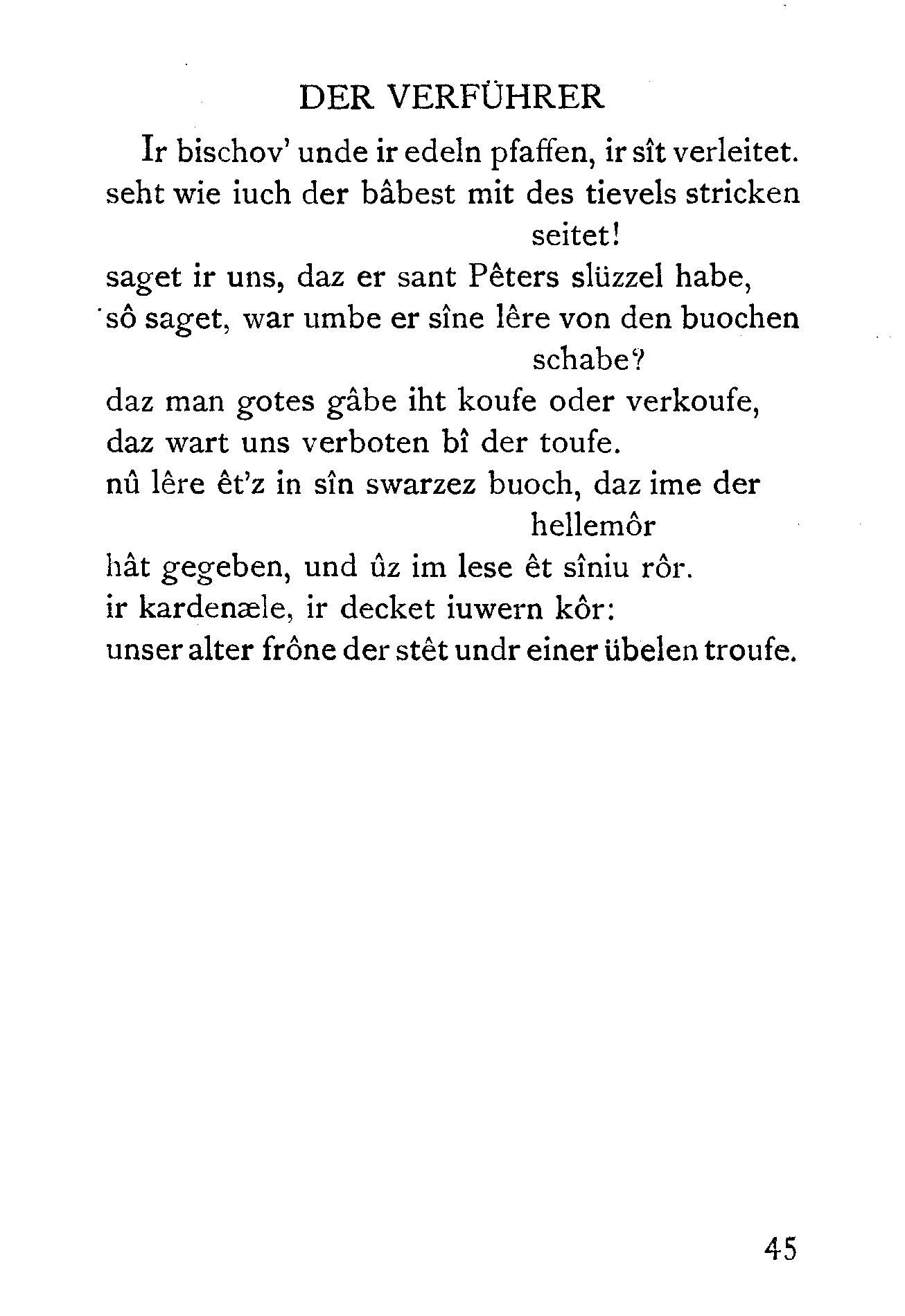 DER VERFÜHRER

Ir bischov' unde ir edeln pfaffen, ir sît verleitet.
seht wie iuch der bâbest mit des tievels stricken seitet!
saget ir uns, daz er sant Pêters slüzzel habe,
sô saget, war umbe er sîne lêre von den buochen schabe?
daz man gotes gâbe iht koufe oder verkoufe,
daz wart uns verboten bî der toufe.
nû lêre êt'z in sîn swarzez buoch, daz ime der hellemôr
hât gegeben, und ûz im lese êt sîniu rôr.
ir kardenæle, ir decket iuwern kôr:
unser alter frône der stêt undr einer übelen troufe.

45